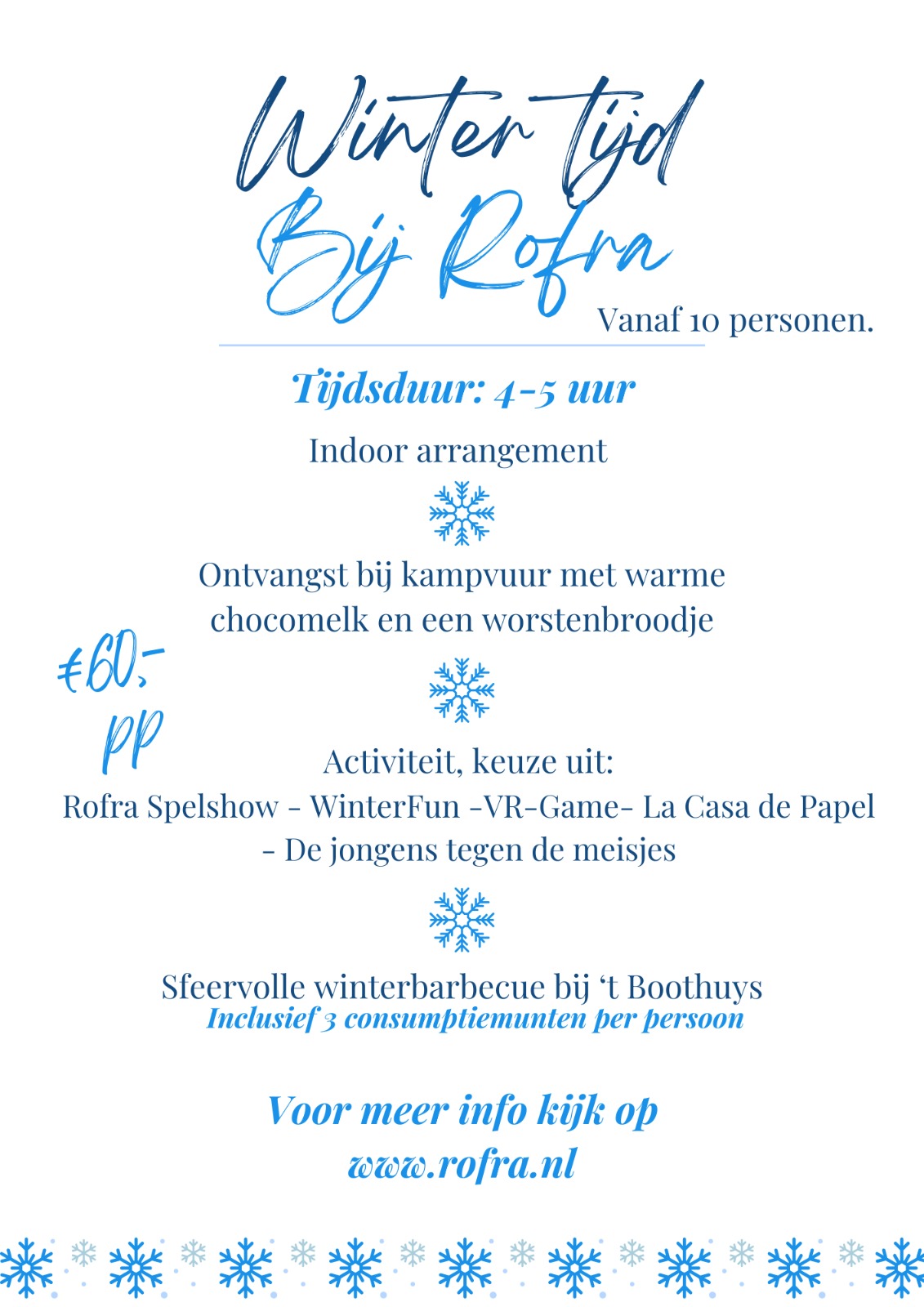 Winter tijd
Bij Rofra
Vanaf 10 personen.

Tijdsduur: 4-5 uur

Indoor arrangement

Ontvangst bij kampvuur met warme chocomelk en een worstenbroodje

€60,-
pp

Activiteit, keuze uit:
Rofra Spelshow - WinterFun -VR-Game- La Casa de Papel - De jongens tegen de meisjes

Sfeervolle winterbarbecue bij 't Boothuys
Inclusief 3 consumptiemunten per persoon

Voor meer info kijk op www.rofra.nl